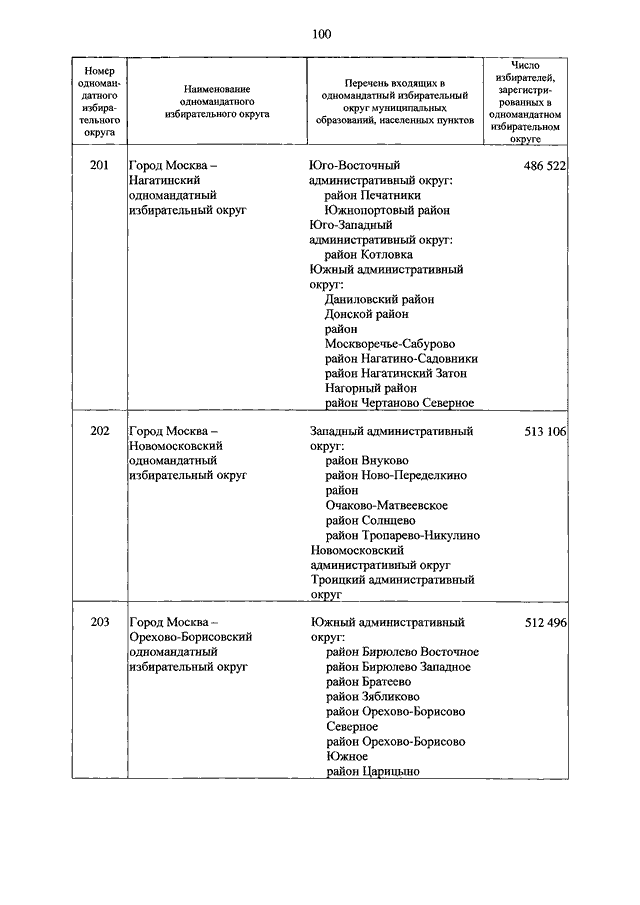 100

| Номер одномандатного избирательного округа | Наименование одномандатного избирательного округа | Перечень входящих в одномандатный избирательный округ муниципальных образований, населенных пунктов | Число избирателей, зарегистрированных в одномандатном избирательном округе |
|---|---|---|---|
| 201 | Город Москва – Нагатинский одномандатный избирательный округ | Юго-Восточный административный округ: район Печатники Южнопортовый район Юго-Западный административный округ: район Котловка Южный административный округ: Даниловский район Донской район район Москворечье-Сабурово район Нагатино-Садовники район Нагатинский Затон Нагорный район район Чертаново Северное | 486 522 |
| 202 | Город Москва – Новомосковский одномандатный избирательный округ | Западный административный округ: район Внуково район Ново-Переделкино район Очаково-Матвеевское район Солнцево район Тропарево-Никулино Новомосковский административный округ Троицкий административный округ | 513 106 |
| 203 | Город Москва – Орехово-Борисовский одномандатный избирательный округ | Южный административный округ: район Бирюлево Восточное район Бирюлево Западное район Братеево район Зябликово район Орехово-Борисово Северное район Орехово-Борисово Южное район Царицыно | 512 496 |